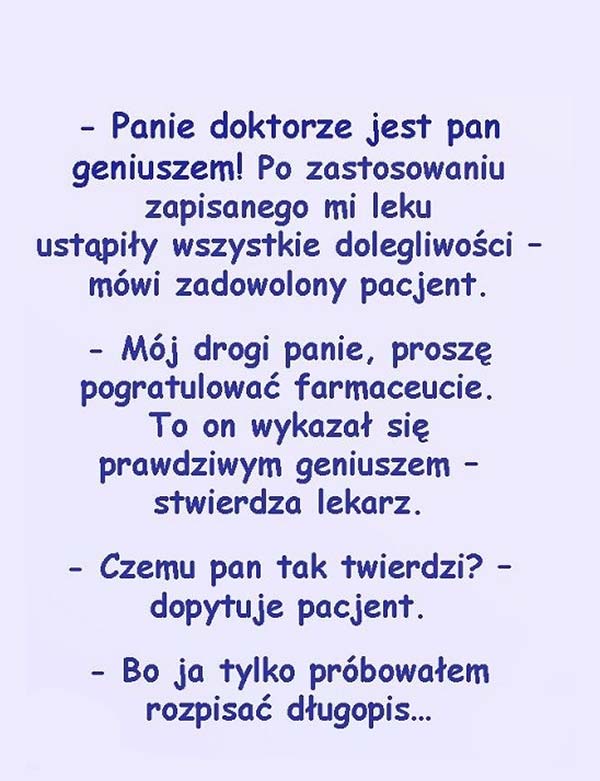 - Panie doktorze jest pan geniuszem! Po zastosowaniu zapisanego mi leku ustąpiły wszystkie dolegliwości - mówi zadowolony pacjent.

- Mój drogi panie, proszę pogratulować farmaceucie. To on wykazał się prawdziwym geniuszem - stwierdza lekarz.

- Czemu pan tak twierdzi? - dopytuje pacjent.

- Bo ja tylko próbowałem rozpisać długopis...